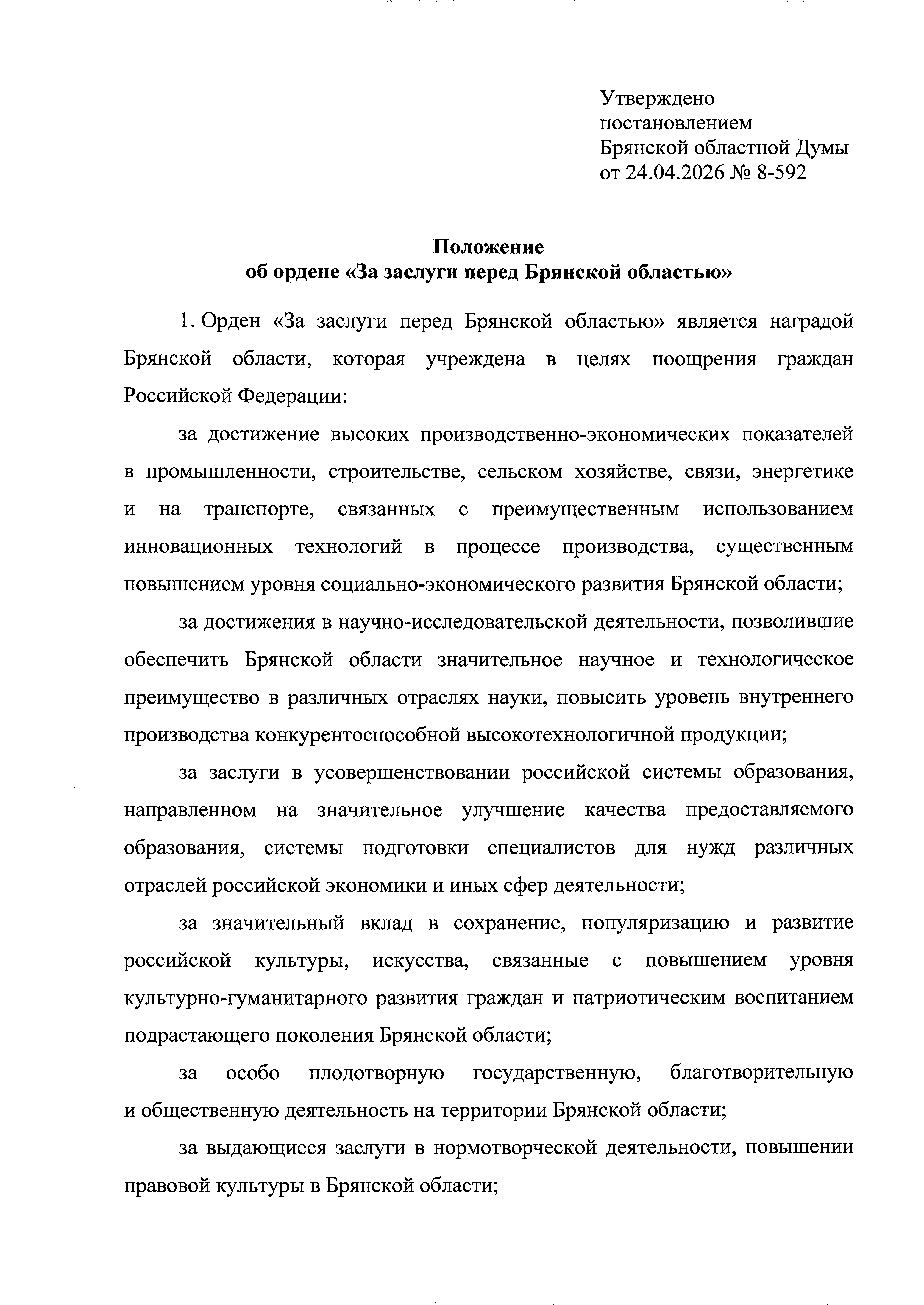 Утверждено
постановлением
Брянской областной Думы
от 24.04.2026 № 8-592

Положение
об ордене «За заслуги перед Брянской областью»

1. Орден «За заслуги перед Брянской областью» является наградой Брянской области, которая учреждена в целях поощрения граждан Российской Федерации:

за достижение высоких производственно-экономических показателей в промышленности, строительстве, сельском хозяйстве, связи, энергетике и на транспорте, связанных с преимущественным использованием инновационных технологий в процессе производства, существенным повышением уровня социально-экономического развития Брянской области;

за достижения в научно-исследовательской деятельности, позволившие обеспечить Брянской области значительное научное и технологическое преимущество в различных отраслях науки, повысить уровень внутреннего производства конкурентоспособной высокотехнологичной продукции;

за заслуги в усовершенствовании российской системы образования, направленном на значительное улучшение качества предоставляемого образования, системы подготовки специалистов для нужд различных отраслей российской экономики и иных сфер деятельности;

за значительный вклад в сохранение, популяризацию и развитие российской культуры, искусства, связанные с повышением уровня культурно-гуманитарного развития граждан и патриотическим воспитанием подрастающего поколения Брянской области;

за особо плодотворную государственную, благотворительную и общественную деятельность на территории Брянской области;

за выдающиеся заслуги в нормотворческой деятельности, повышении правовой культуры в Брянской области;